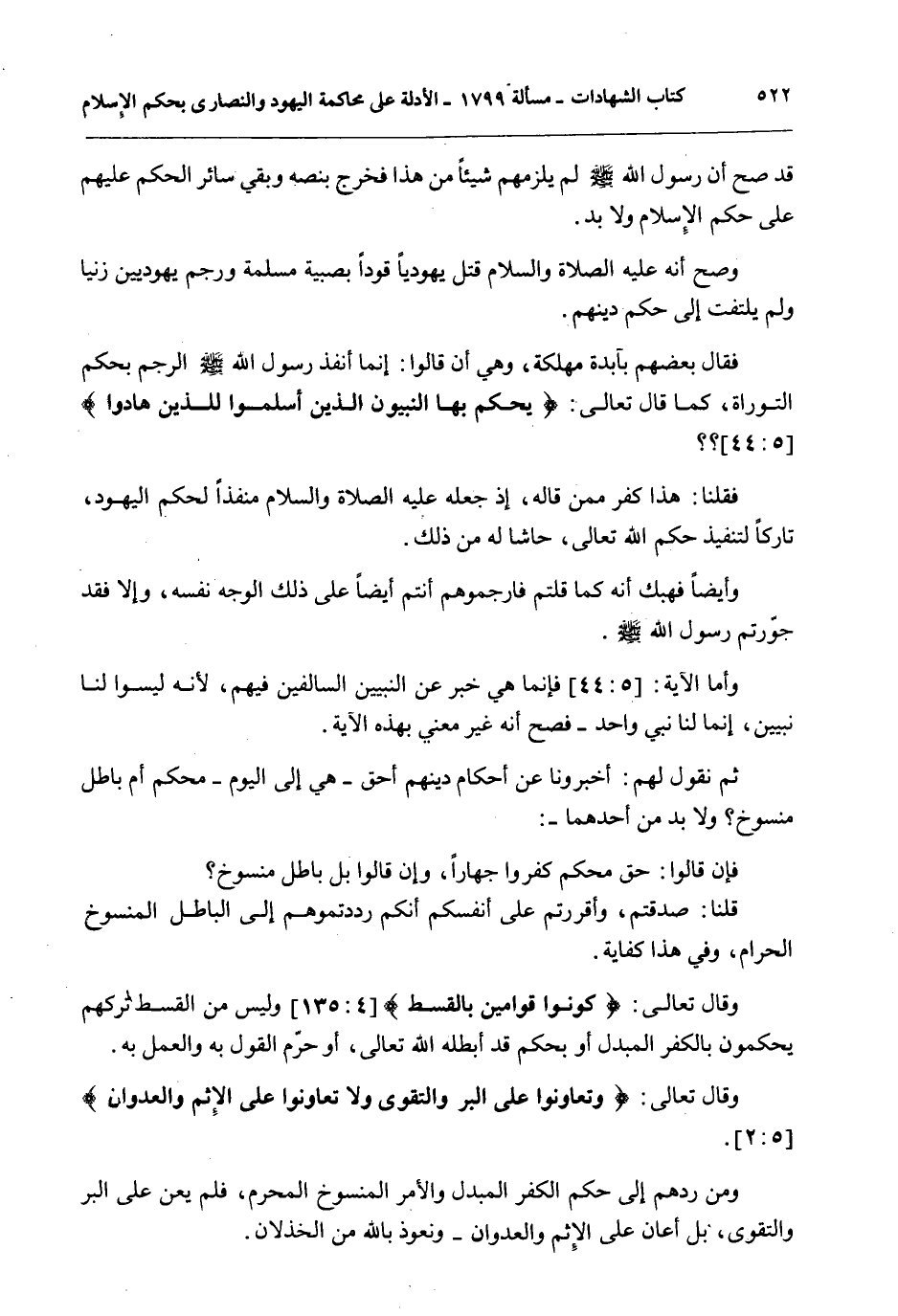 ٥٢٢ كتاب الشهادات ـ مسألة ١٧٩٩ ـ الأدلة على محاكمة اليهود والنصارى بحكم الإسلام

قد صح أن رسول الله ﷺ لم يلزمهم شيئاً من هذا فخرج بنصه وبقي سائر الحكم عليهم على حكم الإسلام ولا بد.

وصح أنه عليه الصلاة والسلام قتل يهودياً قوداً بصبية مسلمة ورجم يهوديين زنيا ولم يلتفت إلى حكم دينهم.

فقال بعضهم بآبدة مهلكة، وهي أن قالوا: إنما أنفذ رسول الله ﷺ الرجم بحكم التوراة، كما قال تعالى: ﴿ يحكم بها النبيون الذين أسلموا للذين هادوا ﴾ [٥ : ٤٤]؟؟

فقلنا: هذا كفر ممن قاله، إذ جعله عليه الصلاة والسلام منفذاً لحكم اليهود، تاركاً لتنفيذ حكم الله تعالى، حاشا له من ذلك.

وأيضاً فهبك أنه كما قلتم فارجموهم أنتم أيضاً على ذلك الوجه نفسه، وإلا فقد جوّرتم رسول الله ﷺ.

وأما الآية: [٥ : ٤٤] فإنما هي خبر عن النبيين السالفين فيهم، لأنه ليسوا لنا نبيين، إنما لنا نبي واحد ـ فصح أنه غير معني بهذه الآية.

ثم نقول لهم: أخبرونا عن أحكام دينهم أحق ـ هي إلى اليوم ـ محكم أم باطل منسوخ؟ ولا بد من أحدهما ـ:

فإن قالوا: حق محكم كفروا جهاراً، وإن قالوا بل باطل منسوخ؟
قلنا: صدقتم، وأقررتم على أنفسكم أنكم رددتموهم إلى الباطل المنسوخ الحرام، وفي هذا كفاية.

وقال تعالى: ﴿ كونوا قوامين بالقسط ﴾ [٤ : ١٣٥] وليس من القسط تركهم يحكمون بالكفر المبدل أو بحكم قد أبطله الله تعالى، أو حرّم القول به والعمل به.

وقال تعالى: ﴿ وتعاونوا على البر والتقوى ولا تعاونوا على الإثم والعدوان ﴾ [٥ : ٢].

ومن ردهم إلى حكم الكفر المبدل والأمر المنسوخ المحرم، فلم يعن على البر والتقوى، بل أعان على الإثم والعدوان ـ ونعوذ بالله من الخذلان.